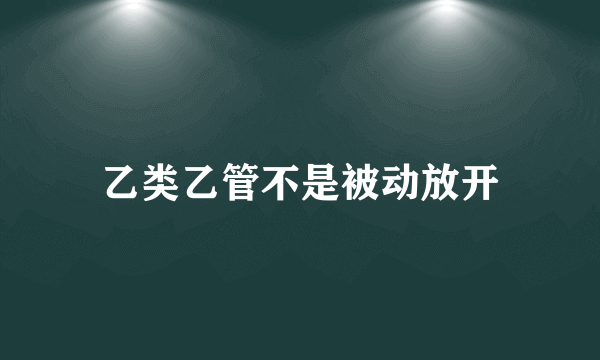 乙类乙管不是被动放开